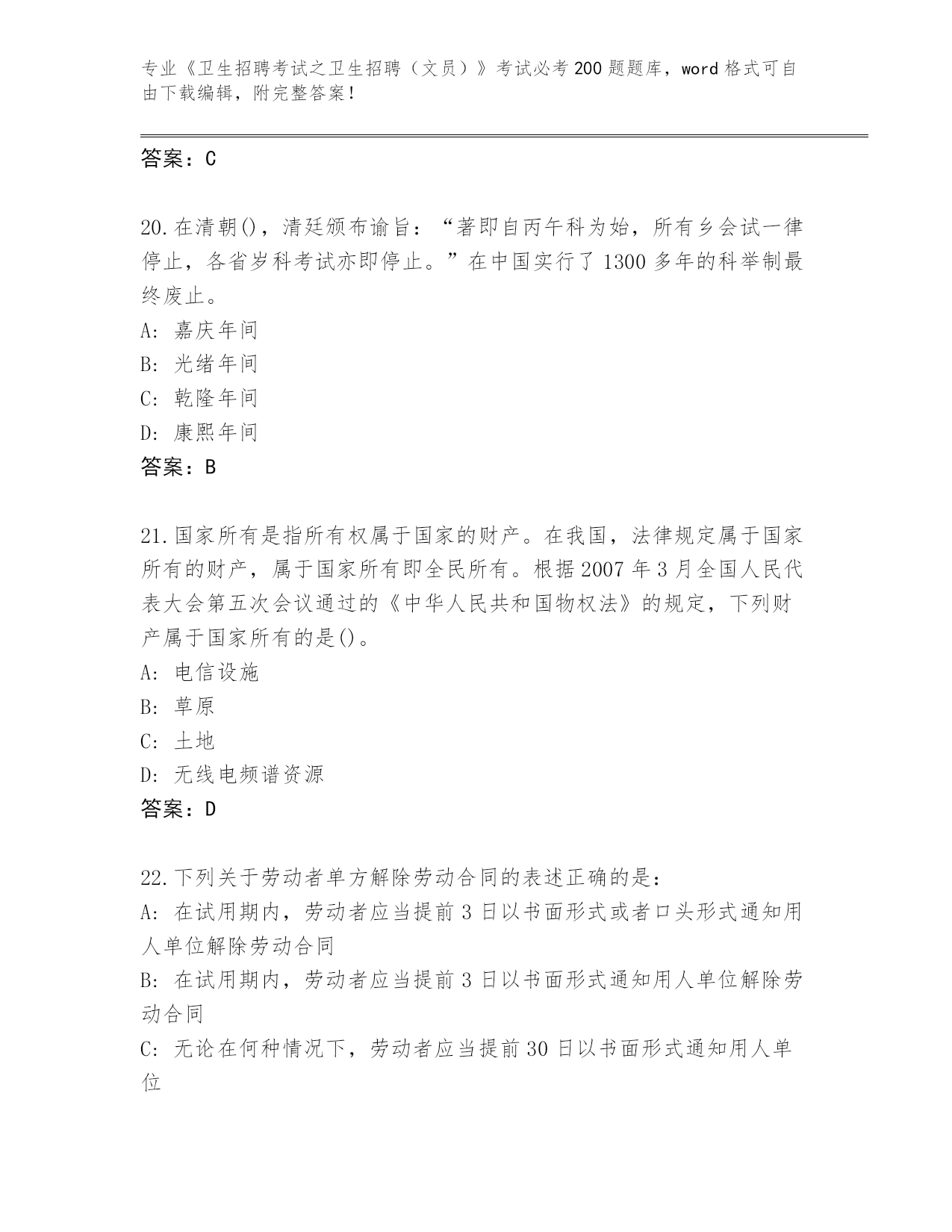 专业《卫生招聘考试之卫生招聘（文员）》考试必考200题题库，word格式可自由下载编辑，附完整答案！

答案：C

20.在清朝()，清廷颁布谕旨：“著即自丙午科为始，所有乡会试一律停止，各省岁科考试亦即停止。”在中国实行了1300多年的科举制最终废止。
A: 嘉庆年间
B: 光绪年间
C: 乾隆年间
D: 康熙年间
答案：B

21.国家所有是指所有权属于国家的财产。在我国，法律规定属于国家所有的财产，属于国家所有即全民所有。根据2007年3月全国人民代表大会第五次会议通过的《中华人民共和国物权法》的规定，下列财产属于国家所有的是()。
A: 电信设施
B: 草原
C: 土地
D: 无线电频谱资源
答案：D

22.下列关于劳动者单方解除劳动合同的表述正确的是：
A: 在试用期内，劳动者应当提前3日以书面形式或者口头形式通知用人单位解除劳动合同
B: 在试用期内，劳动者应当提前3日以书面形式通知用人单位解除劳动合同
C: 无论在何种情况下，劳动者应当提前30日以书面形式通知用人单位